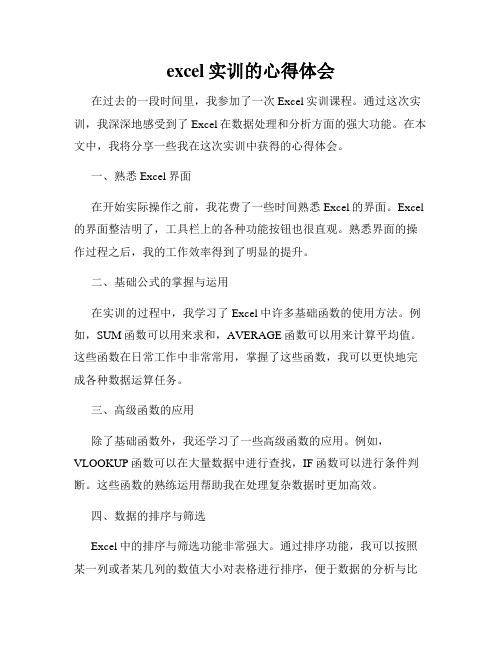 excel 实训的心得体会

在过去的一段时间里，我参加了一次 Excel 实训课程。通过这次实训，我深深地感受到了 Excel 在数据处理和分析方面的强大功能。在本文中，我将分享一些我在这次实训中获得的心得体会。

一、熟悉 Excel 界面

在开始实际操作之前，我花费了一些时间熟悉 Excel 的界面。Excel 的界面整洁明了，工具栏上的各种功能按钮也很直观。熟悉界面的操作过程之后，我的工作效率得到了明显的提升。

二、基础公式的掌握与运用

在实训的过程中，我学习了 Excel 中许多基础函数的使用方法。例如，SUM 函数可以用来求和，AVERAGE 函数可以用来计算平均值。这些函数在日常工作中非常常用，掌握了这些函数，我可以更快地完成各种数据运算任务。

三、高级函数的应用

除了基础函数外，我还学习了一些高级函数的应用。例如，VLOOKUP 函数可以在大量数据中进行查找，IF 函数可以进行条件判断。这些函数的熟练运用帮助我在处理复杂数据时更加高效。

四、数据的排序与筛选

Excel 中的排序与筛选功能非常强大。通过排序功能，我可以按照某一列或者某几列的数值大小对表格进行排序，便于数据的分析与比